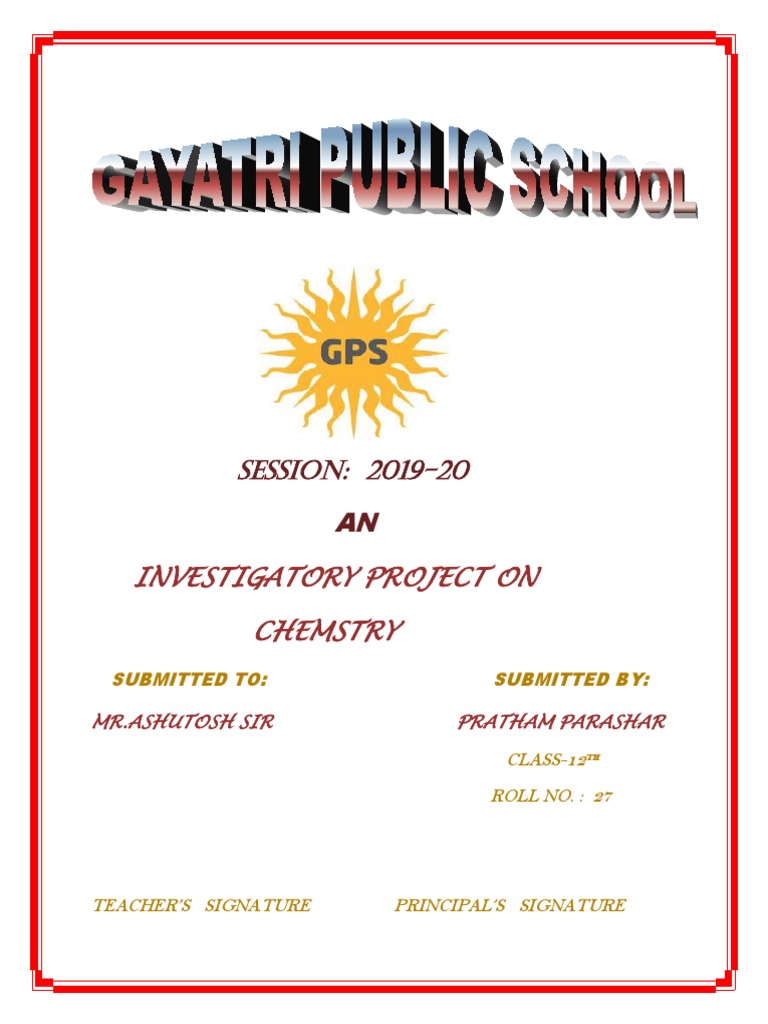 GAYATRI PUBLIC SCHOOL

GPS

SESSION: 2019-20

AN

INVESTIGATORY PROJECT ON

CHEMSTRY

SUBMITTED TO:

MR.ASHUTOSH SIR

SUBMITTED BY:

PRATHAM PARASHAR

CLASS-12TH

ROLL NO. : 27

TEACHER'S SIGNATURE

PRINCIPAL'S SIGNATURE